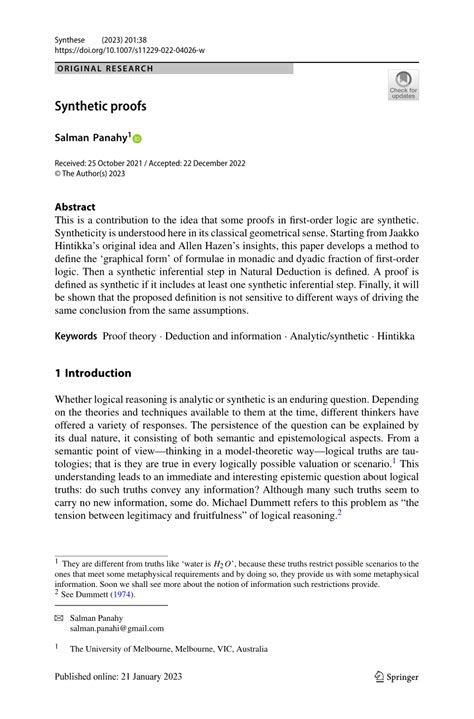 Synthese (2023) 201:38
https://doi.org/10.1007/s11229-022-04026-w

ORIGINAL RESEARCH

Check for updates

Synthetic proofs

Salman Panahy$^1$

Received: 25 October 2021 / Accepted: 22 December 2022
© The Author(s) 2023

Abstract
This is a contribution to the idea that some proofs in first-order logic are synthetic. Syntheticity is understood here in its classical geometrical sense. Starting from Jaakko Hintikka's original idea and Allen Hazen's insights, this paper develops a method to define the 'graphical form' of formulae in monadic and dyadic fraction of first-order logic. Then a synthetic inferential step in Natural Deduction is defined. A proof is defined as synthetic if it includes at least one synthetic inferential step. Finally, it will be shown that the proposed definition is not sensitive to different ways of driving the same conclusion from the same assumptions.

Keywords Proof theory · Deduction and information · Analytic/synthetic · Hintikka

1 Introduction

Whether logical reasoning is analytic or synthetic is an enduring question. Depending on the theories and techniques available to them at the time, different thinkers have offered a variety of responses. The persistence of the question can be explained by its dual nature, it consisting of both semantic and epistemological aspects. From a semantic point of view—thinking in a model-theoretic way—logical truths are tautologies; that is they are true in every logically possible valuation or scenario.$^1$ This understanding leads to an immediate and interesting epistemic question about logical truths: do such truths convey any information? Although many such truths seem to carry no new information, some do. Michael Dummett refers to this problem as "the tension between legitimacy and fruitfulness" of logical reasoning.$^2$

$^1$ They are different from truths like 'water is $H_2O$', because these truths restrict possible scenarios to the ones that meet some metaphysical requirements and by doing so, they provide us with some metaphysical information. Soon we shall see more about the notion of information such restrictions provide.
$^2$ See Dummett (1974).

Salman Panahy
salman.panahi@gmail.com

$^1$ The University of Melbourne, Melbourne, VIC, Australia

Published online: 21 January 2023

Springer